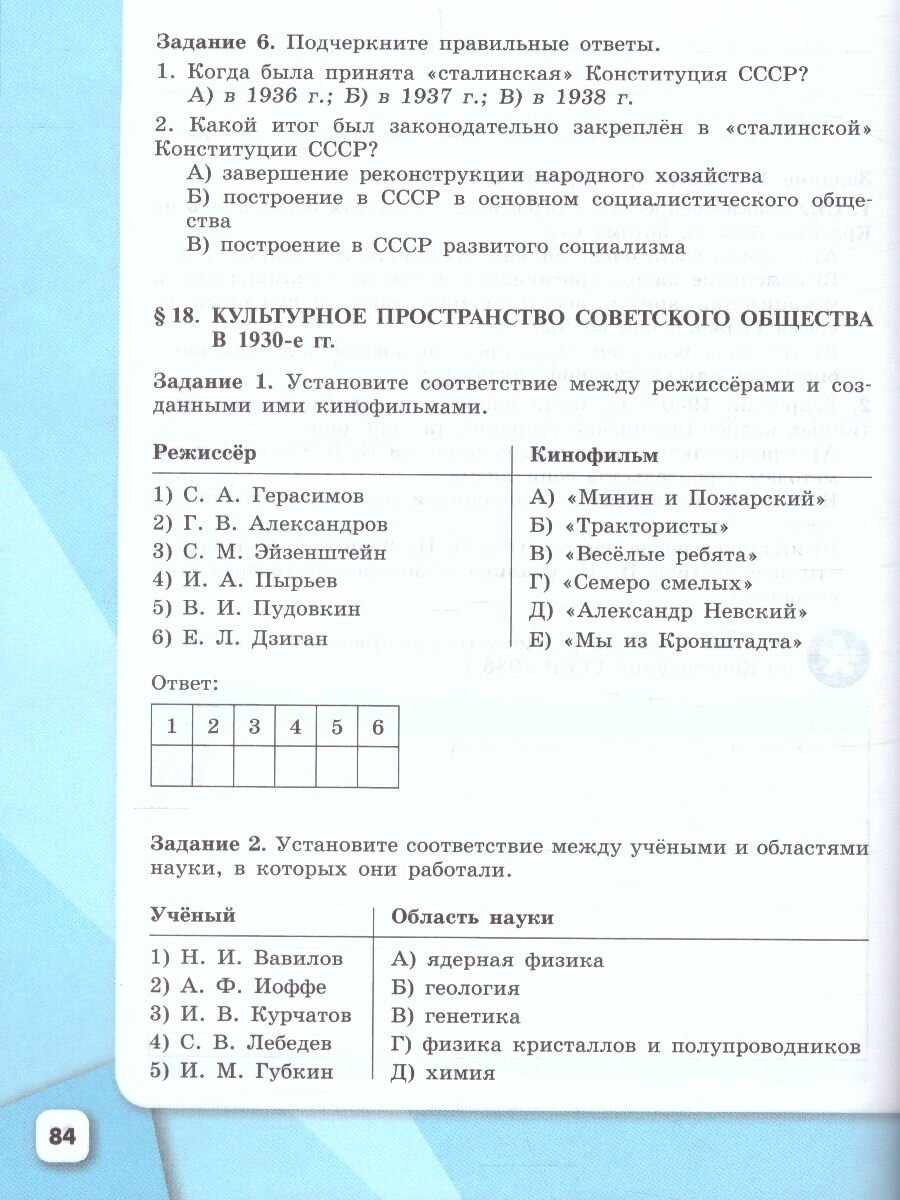 **Задание 6.** Подчеркните правильные ответы.

1. Когда была принята «сталинская» Конституция СССР?
А) в 1936 г.; Б) в 1937 г.; В) в 1938 г.

2. Какой итог был законодательно закреплён в «сталинской» Конституции СССР?
А) завершение реконструкции народного хозяйства
Б) построение в СССР в основном социалистического общества
В) построение в СССР развитого социализма

**§ 18. КУЛЬТУРНОЕ ПРОСТРАНСТВО СОВЕТСКОГО ОБЩЕСТВА В 1930-е гг.**

**Задание 1.** Установите соответствие между режиссёрами и созданными ими кинофильмами.

| Режиссёр | Кинофильм |
|---|---|
| 1) С. А. Герасимов | А) «Минин и Пожарский» |
| 2) Г. В. Александров | Б) «Трактористы» |
| 3) С. М. Эйзенштейн | В) «Весёлые ребята» |
| 4) И. А. Пырьев | Г) «Семеро смелых» |
| 5) В. И. Пудовкин | Д) «Александр Невский» |
| 6) Е. Л. Дзиган | Е) «Мы из Кронштадта» |

Ответ:

| 1 | 2 | 3 | 4 | 5 | 6 |
|---|---|---|---|---|---|
|  |  |  |  |  |  |

**Задание 2.** Установите соответствие между учёными и областями науки, в которых они работали.

| Учёный | Область науки |
|---|---|
| 1) Н. И. Вавилов | А) ядерная физика |
| 2) А. Ф. Иоффе | Б) геология |
| 3) И. В. Курчатов | В) генетика |
| 4) С. В. Лебедев | Г) физика кристаллов и полупроводников |
| 5) И. М. Губкин | Д) химия |

84